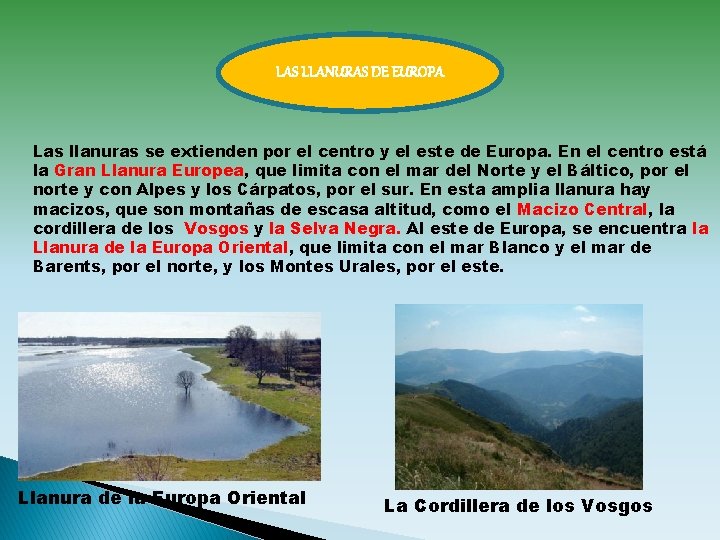 LAS LLANURAS DE EUROPA

Las llanuras se extienden por el centro y el este de Europa. En el centro está la Gran Llanura Europea, que limita con el mar del Norte y el Báltico, por el norte y con Alpes y los Cárpatos, por el sur. En esta amplia llanura hay macizos, que son montañas de escasa altitud, como el Macizo Central, la cordillera de los Vosgos y la Selva Negra. Al este de Europa, se encuentra la Llanura de la Europa Oriental, que limita con el mar Blanco y el mar de Barents, por el norte, y los Montes Urales, por el este.

Llanura de la Europa Oriental

La Cordillera de los Vosgos